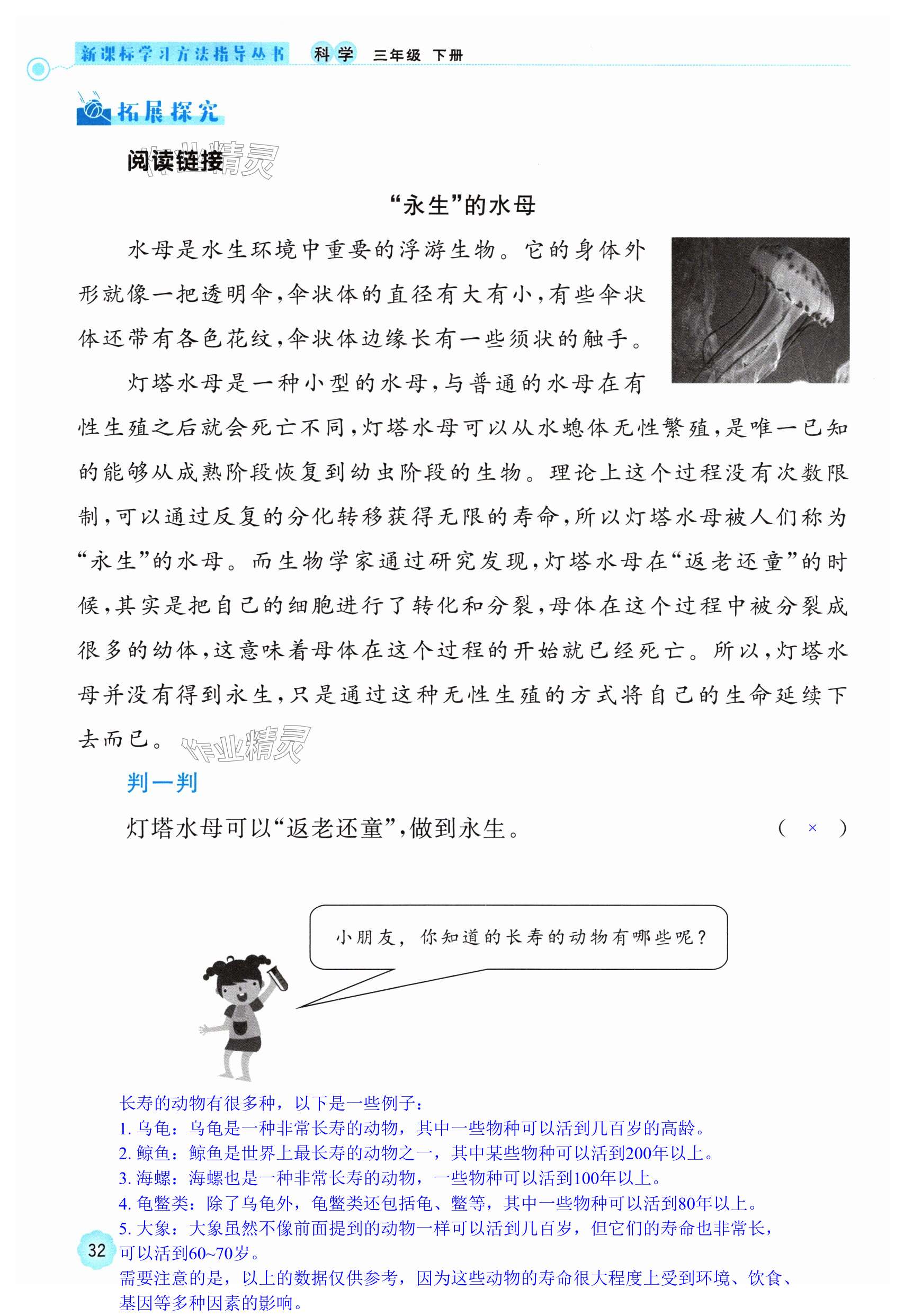 新课标学习方法指导丛书　科学　三年级　下册

拓展探究

阅读链接

作业精灵

“永生”的水母

水母是水生环境中重要的浮游生物。它的身体外形就像一把透明伞，伞状体的直径有大有小，有些伞状体还带有各色花纹，伞状体边缘长有一些须状的触手。

灯塔水母是一种小型的水母，与普通的水母在有性生殖之后就会死亡不同，灯塔水母可以从水螅体无性繁殖，是唯一已知的能够从成熟阶段恢复到幼虫阶段的生物。理论上这个过程没有次数限制，可以通过反复的分化转移获得无限的寿命，所以灯塔水母被人们称为“永生”的水母。而生物学家通过研究发现，灯塔水母在“返老还童”的时候，其实是把自己的细胞进行了转化和分裂，母体在这个过程中被分裂成很多的幼体，这意味着母体在这个过程的开始就已经死亡。所以，灯塔水母并没有得到永生，只是通过这种无性生殖的方式将自己的生命延续下去而已。

作业精灵

判一判

灯塔水母可以“返老还童”，做到永生。　( × )

小朋友，你知道的长寿的动物有哪些呢？

长寿的动物有很多种，以下是一些例子：
1. 乌龟：乌龟是一种非常长寿的动物，其中一些物种可以活到几百岁的高龄。
2. 鲸鱼：鲸鱼是世界上最长寿的动物之一，其中某些物种可以活到200年以上。
3. 海螺：海螺也是一种非常长寿的动物，一些物种可以活到100年以上。
4. 龟鳖类：除了乌龟外，龟鳖类还包括龟、鳖等，其中一些物种可以活到80年以上。
5. 大象：大象虽然不像前面提到的动物一样可以活到几百岁，但它们的寿命也非常长，可以活到60~70岁。
需要注意的是，以上的数据仅供参考，因为这些动物的寿命很大程度上受到环境、饮食、基因等多种因素的影响。

32